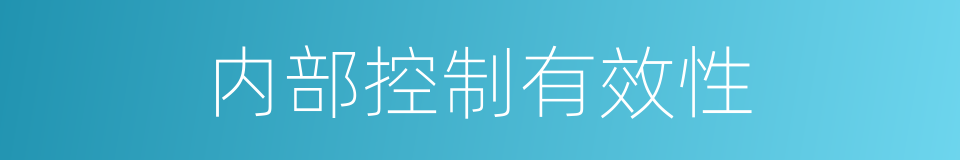 内部控制有效性